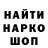 НАЙТИ
НАРКО
ШОП